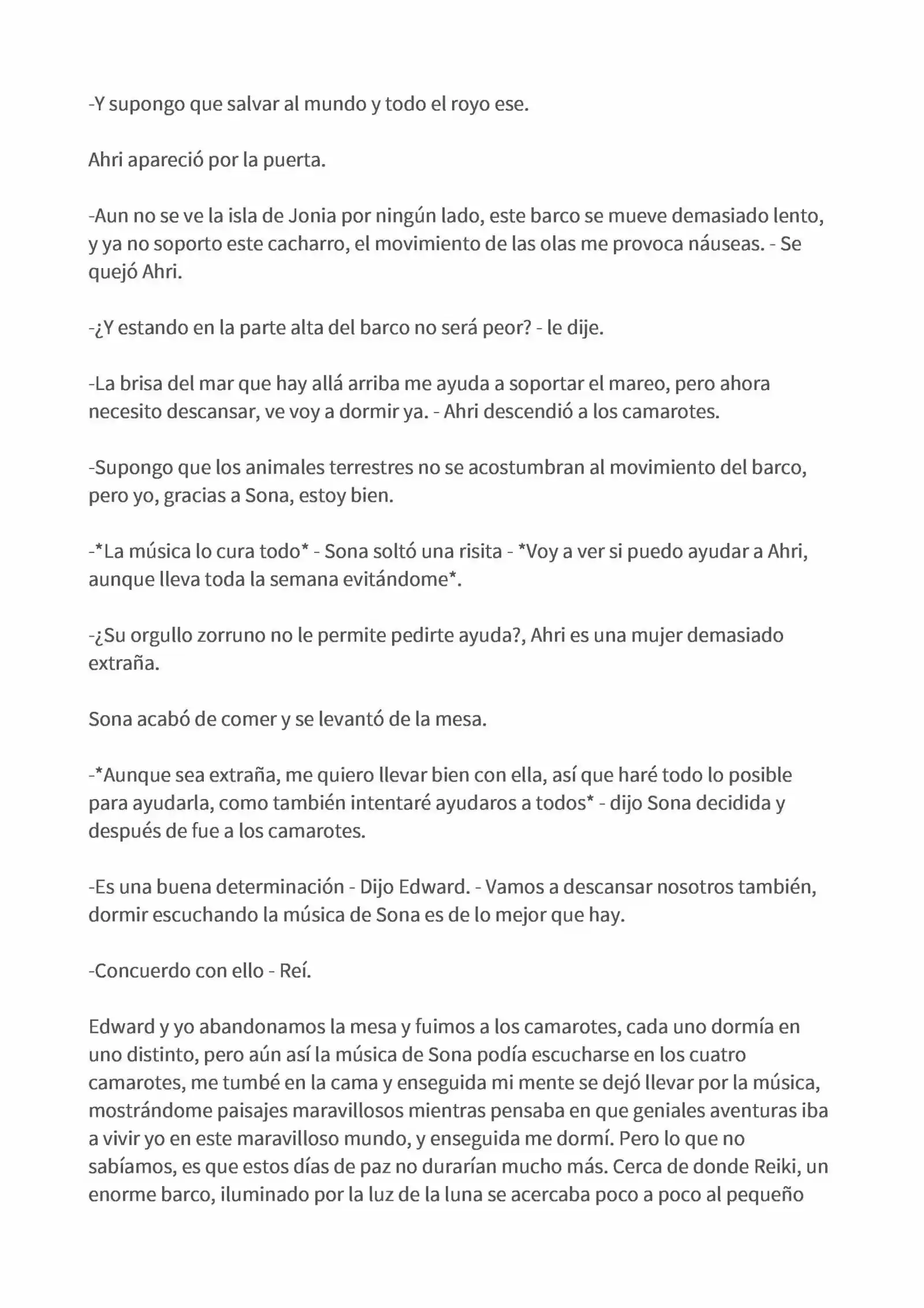 -Y supongo que salvar al mundo y todo el royo ese.

Ahri apareció por la puerta.

-Aun no se ve la isla de Jonia por ningún lado, este barco se mueve demasiado lento, y ya no soporto este cacharro, el movimiento de las olas me provoca náuseas. - Se quejó Ahri.

-¿Y estando en la parte alta del barco no será peor? - le dije.

-La brisa del mar que hay allá arriba me ayuda a soportar el mareo, pero ahora necesito descansar, ve voy a dormir ya. - Ahri descendió a los camarotes.

-Supongo que los animales terrestres no se acostumbran al movimiento del barco, pero yo, gracias a Sona, estoy bien.

-*La música lo cura todo* - Sona soltó una risita - *Voy a ver si puedo ayudar a Ahri, aunque lleva toda la semana evitándome*.

-¿Su orgullo zorruno no le permite pedirte ayuda?, Ahri es una mujer demasiado extraña.

Sona acabó de comer y se levantó de la mesa.

-*Aunque sea extraña, me quiero llevar bien con ella, así que haré todo lo posible para ayudarla, como también intentaré ayudaros a todos* - dijo Sona decidida y después de fue a los camarotes.

-Es una buena determinación - Dijo Edward. - Vamos a descansar nosotros también, dormir escuchando la música de Sona es de lo mejor que hay.

-Concuerdo con ello - Reí.

Edward y yo abandonamos la mesa y fuimos a los camarotes, cada uno dormía en uno distinto, pero aún así la música de Sona podía escucharse en los cuatro camarotes, me tumbé en la cama y enseguida mi mente se dejó llevar por la música, mostrándome paisajes maravillosos mientras pensaba en que geniales aventuras iba a vivir yo en este maravilloso mundo, y enseguida me dormí. Pero lo que no sabíamos, es que estos días de paz no durarían mucho más. Cerca de donde Reiki, un enorme barco, iluminado por la luz de la luna se acercaba poco a poco al pequeño